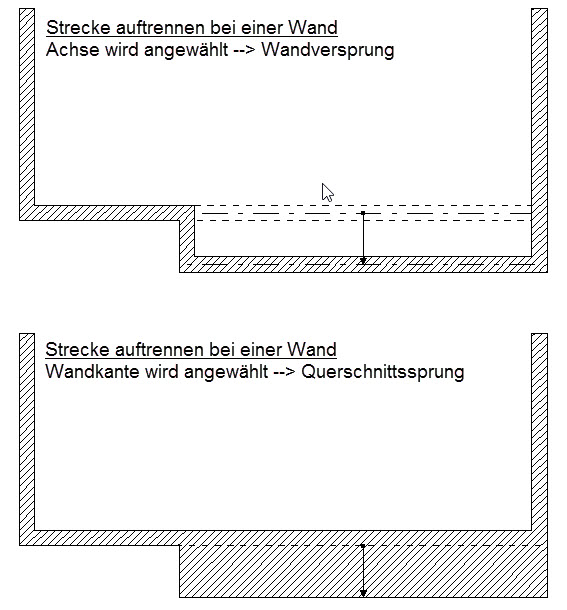 Strecke auftrennen bei einer Wand
Achse wird angewählt --> Wandversprung

Strecke auftrennen bei einer Wand
Wandkante wird angewählt --> Querschnittssprung